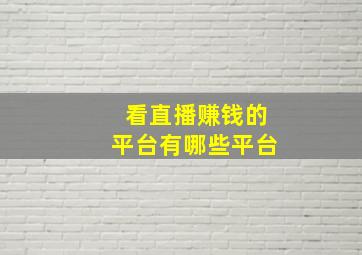 看直播赚钱的
平台有哪些平台